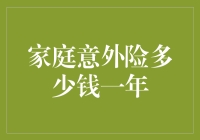 家庭意外险多少钱一年